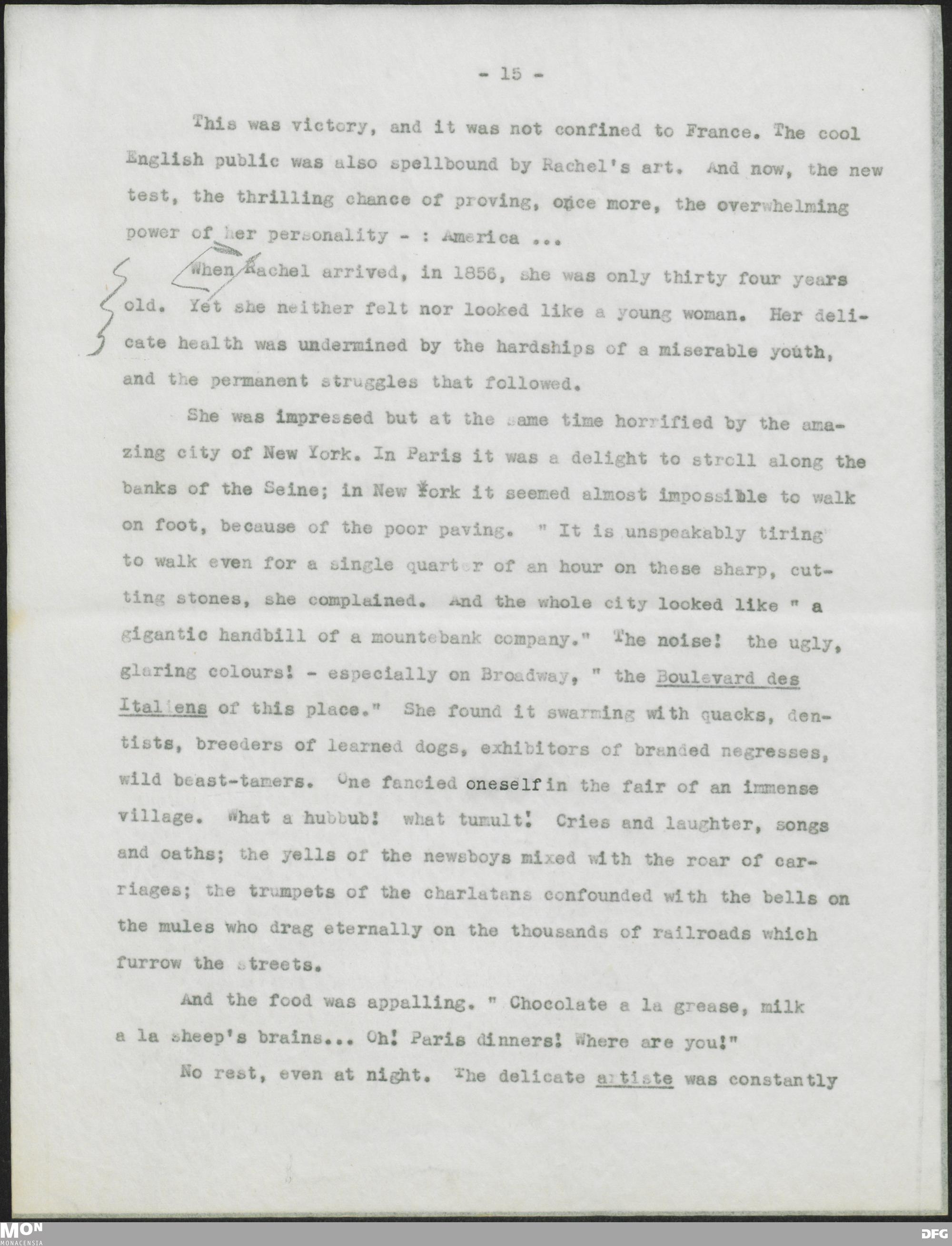 - 15 -

This was victory, and it was not confined to France. The cool English public was also spellbound by Rachel's art. And now, the new test, the thrilling chance of proving, once more, the overwhelming power of her personality - : America ...

When Rachel arrived, in 1856, she was only thirty four years old. Yet she neither felt nor looked like a young woman. Her delicate health was undermined by the hardships of a miserable youth, and the permanent struggles that followed.

She was impressed but at the same time horrified by the amazing city of New York. In Paris it was a delight to stroll along the banks of the Seine; in New York it seemed almost impossible to walk on foot, because of the poor paving. " It is unspeakably tiring to walk even for a single quarter of an hour on these sharp, cutting stones, she complained. And the whole city looked like " a gigantic handbill of a mountebank company." The noise! the ugly, glaring colours! - especially on Broadway, " the Boulevard des Italiens of this place." She found it swarming with quacks, dentists, breeders of learned dogs, exhibitors of branded negresses, wild beast-tamers. One fancied oneself in the fair of an immense village. What a hubbub! what tumult! Cries and laughter, songs and oaths; the yells of the newsboys mixed with the roar of carriages; the trumpets of the charlatans confounded with the bells on the mules who drag eternally on the thousands of railroads which furrow the streets.

And the food was appalling. " Chocolate a la grease, milk a la sheep's brains... Oh! Paris dinners! Where are you!"

No rest, even at night. The delicate artiste was constantly

MON
MONACENSIA

DFG